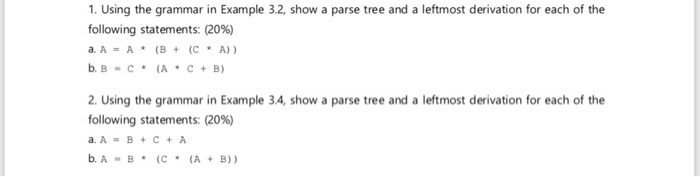 1. Using the grammar in Example 3.2, show a parse tree and a leftmost derivation for each of the following statements: (20%)

a. A = A * (B + (C * A))

b. B = C * (A * C + B)

2. Using the grammar in Example 3.4, show a parse tree and a leftmost derivation for each of the following statements: (20%)

a. A = B + C + A

b. A = B * (C * (A + B))